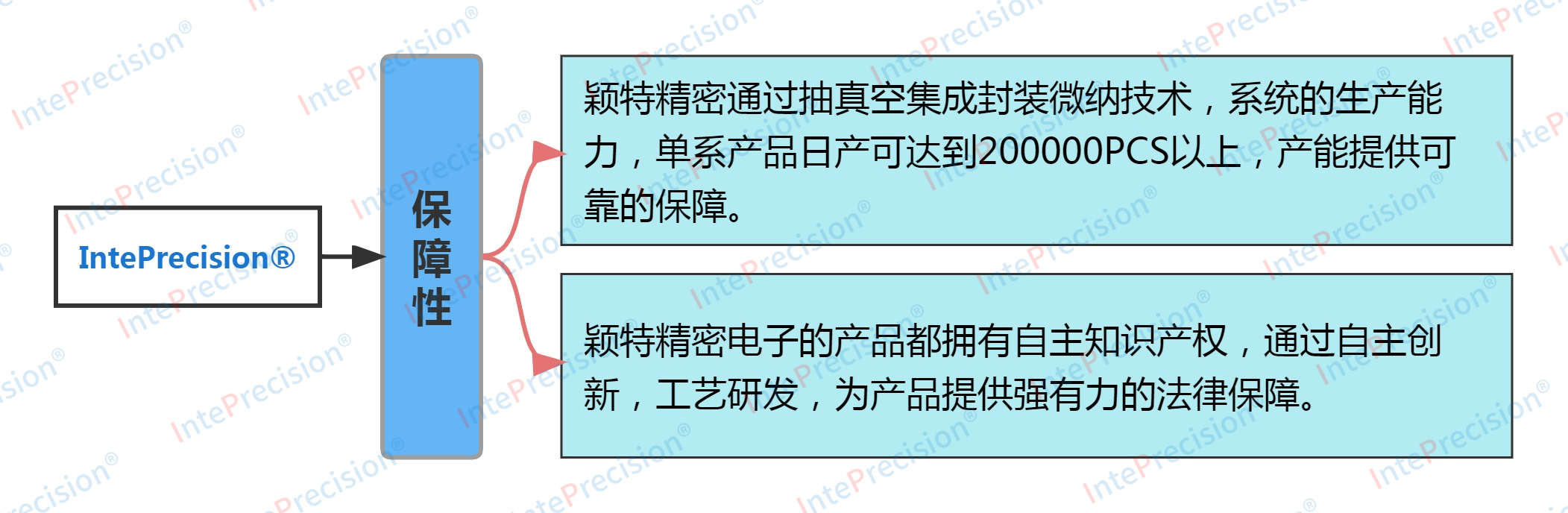 IntePrecision®

保障性

颖特精密通过抽真空集成封装微纳技术，系统的生产能力，单系产品日产可达到200000PCS以上，产能提供可靠的保障。

颖特精密电子的产品都拥有自主知识产权，通过自主创新，工艺研发，为产品提供强有力的法律保障。